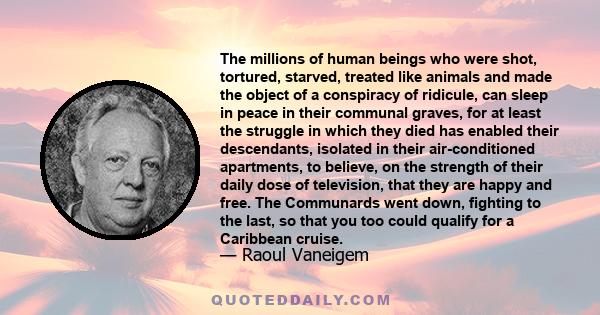 The millions of human beings who were shot, tortured, starved, treated like animals and made the object of a conspiracy of ridicule, can sleep in peace in their communal graves, for at least the struggle in which they died has enabled their descendants, isolated in their air-conditioned apartments, to believe, on the strength of their daily dose of television, that they are happy and free. The Communards went down, fighting to the last, so that you too could qualify for a Caribbean cruise.
— Raoul Vaneigem

QUOTEDDAILY.COM